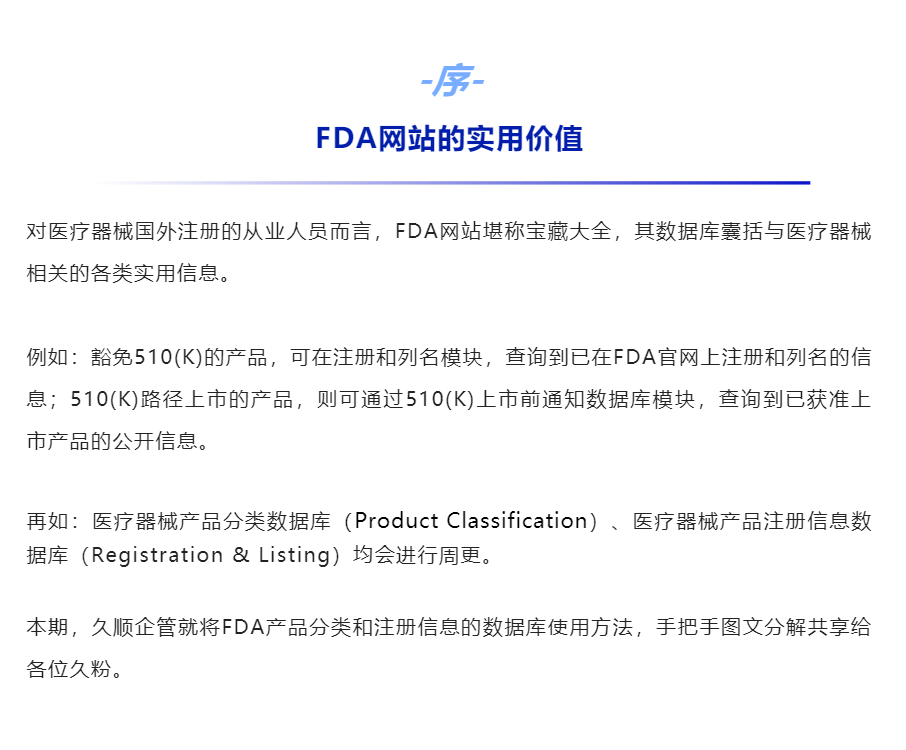 -序-

FDA网站的实用价值

对医疗器械国外注册的从业人员而言，FDA网站堪称宝藏大全，其数据库囊括与医疗器械相关的各类实用信息。

例如：豁免510(K)的产品，可在注册和列名模块，查询到已在FDA官网上注册和列名的信息；510(K)路径上市的产品，则可通过510(K)上市前通知数据库模块，查询到已获准上市产品的公开信息。

再如：医疗器械产品分类数据库（Product Classification）、医疗器械产品注册信息数据库（Registration & Listing）均会进行周更。

本期，久顺企管就将FDA产品分类和注册信息的数据库使用方法，手把手图文分解共享给各位久粉。